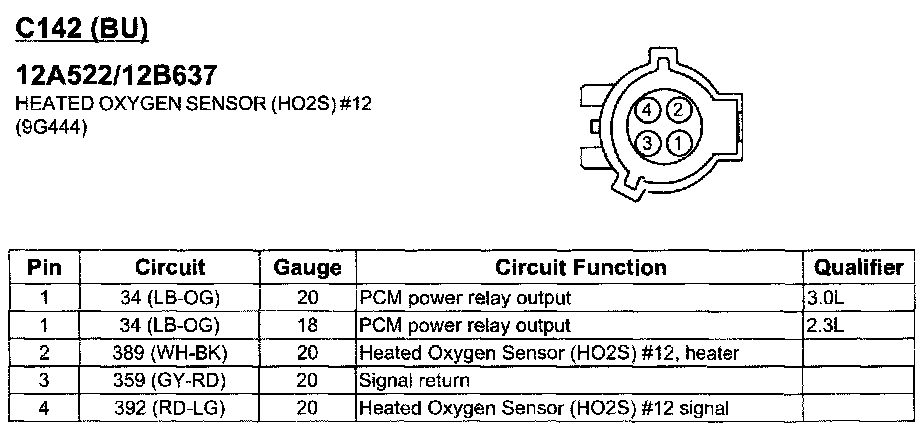 C142 (BU)

12A522/12B637
HEATED OXYGEN SENSOR (HO2S) #12
(9G444)

4 2
3 1

| Pin | Circuit | Gauge | Circuit Function | Qualifier |
|---|---|---|---|---|
| 1 | 34 (LB-OG) | 20 | PCM power relay output | 3.0L |
| 1 | 34 (LB-OG) | 18 | PCM power relay output | 2.3L |
| 2 | 389 (WH-BK) | 20 | Heated Oxygen Sensor (HO2S) #12, heater | |
| 3 | 359 (GY-RD) | 20 | Signal return | |
| 4 | 392 (RD-LG) | 20 | Heated Oxygen Sensor (HO2S) #12 signal | |